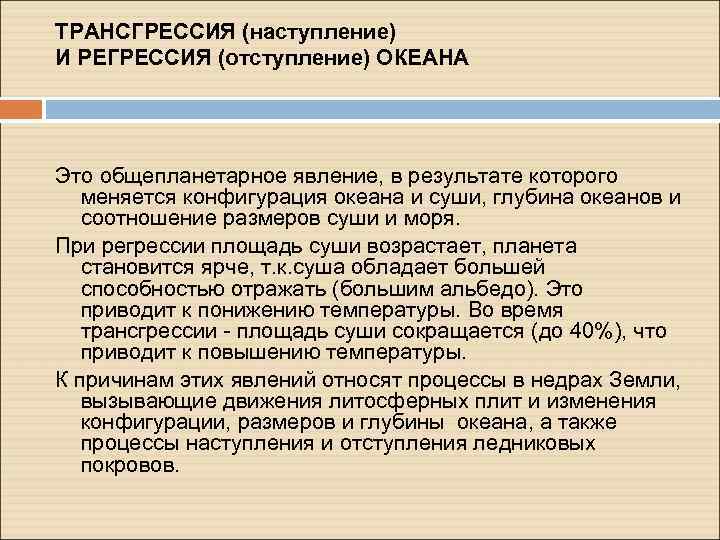 ТРАНСГРЕССИЯ (наступление)
И РЕГРЕССИЯ (отступление) ОКЕАНА

Это общепланетарное явление, в результате которого меняется конфигурация океана и суши, глубина океанов и соотношение размеров суши и моря.

При регрессии площадь суши возрастает, планета становится ярче, т.к.суша обладает большей способностью отражать (большим альбедо). Это приводит к понижению температуры. Во время трансгрессии - площадь суши сокращается (до 40%), что приводит к повышению температуры.

К причинам этих явлений относят процессы в недрах Земли, вызывающие движения литосферных плит и изменения конфигурации, размеров и глубины океана, а также процессы наступления и отступления ледниковых покровов.